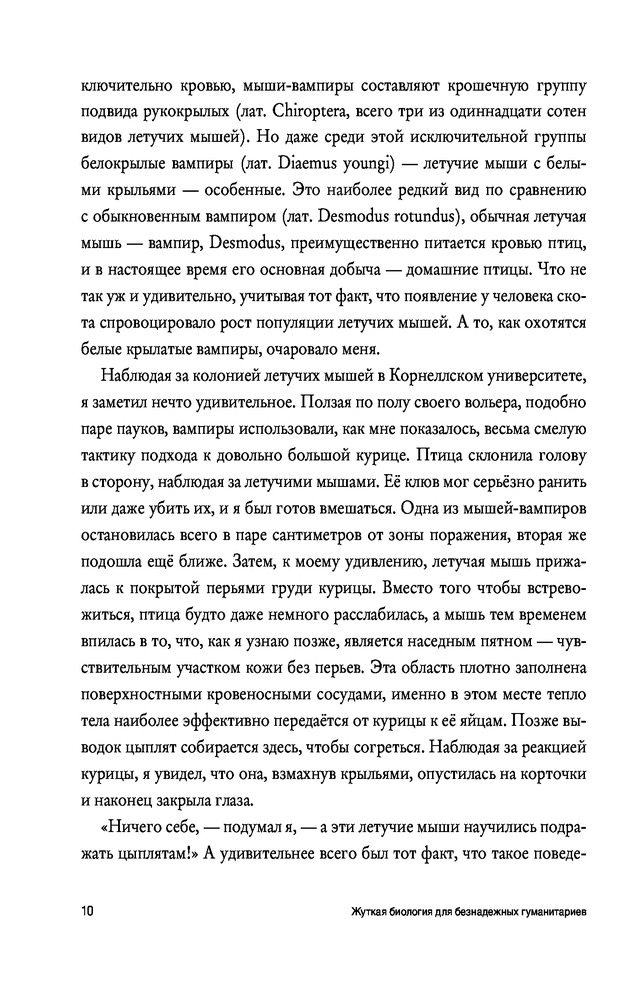 ключительно кровью, мыши-вампиры составляют крошечную группу подвида рукокрылых (лат. Chiroptera, всего три из одиннадцати сотен видов летучих мышей). Но даже среди этой исключительной группы белокрылые вампиры (лат. Diaemus youngi) — летучие мыши с белыми крыльями — особенные. Это наиболее редкий вид по сравнению с обыкновенным вампиром (лат. Desmodus rotundus), обычная летучая мышь — вампир, Desmodus, преимущественно питается кровью птиц, и в настоящее время его основная добыча — домашние птицы. Что не так уж и удивительно, учитывая тот факт, что появление у человека скота спровоцировало рост популяции летучих мышей. А то, как охотятся белые крылатые вампиры, очаровало меня.

Наблюдая за колонией летучих мышей в Корнеллском университете, я заметил нечто удивительное. Ползая по полу своего вольера, подобно паре пауков, вампиры использовали, как мне показалось, весьма смелую тактику подхода к довольно большой курице. Птица склонила голову в сторону, наблюдая за летучими мышами. Её клюв мог серьёзно ранить или даже убить их, и я был готов вмешаться. Одна из мышей-вампиров остановилась всего в паре сантиметров от зоны поражения, вторая же подошла ещё ближе. Затем, к моему удивлению, летучая мышь прижалась к покрытой перьями груди курицы. Вместо того чтобы встревожиться, птица будто даже немного расслабилась, а мышь тем временем впилась в то, что, как я узнаю позже, является наседным пятном — чувствительным участком кожи без перьев. Эта область плотно заполнена поверхностными кровеносными сосудами, именно в этом месте тепло тела наиболее эффективно передаётся от курицы к её яйцам. Позже выводок цыплят собирается здесь, чтобы согреться. Наблюдая за реакцией курицы, я увидел, что она, взмахнув крыльями, опустилась на корточки и наконец закрыла глаза.

«Ничего себе, — подумал я, — а эти летучие мыши научились подражать цыплятам!» А удивительнее всего был тот факт, что такое поведе-

10 Жуткая биология для безнадежных гуманитариев